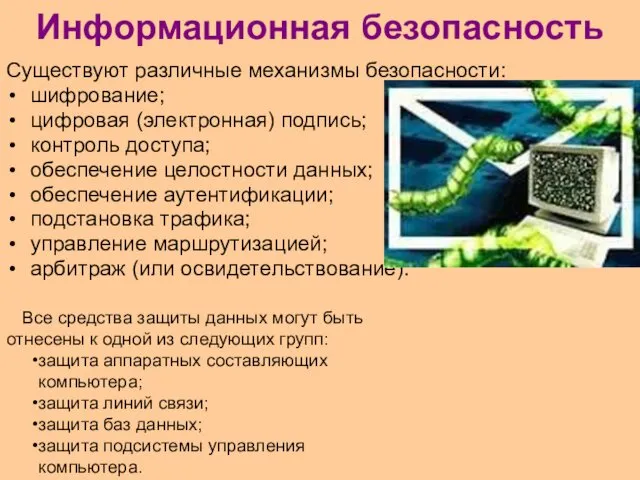 Информационная безопасность

Существуют различные механизмы безопасности:
• шифрование;
• цифровая (электронная) подпись;
• контроль доступа;
• обеспечение целостности данных;
• обеспечение аутентификации;
• подстановка трафика;
• управление маршрутизацией;
• арбитраж (или освидетельствование).

Все средства защиты данных могут быть отнесены к одной из следующих групп:
•защита аппаратных составляющих компьютера;
•защита линий связи;
•защита баз данных;
•защита подсистемы управления компьютера.